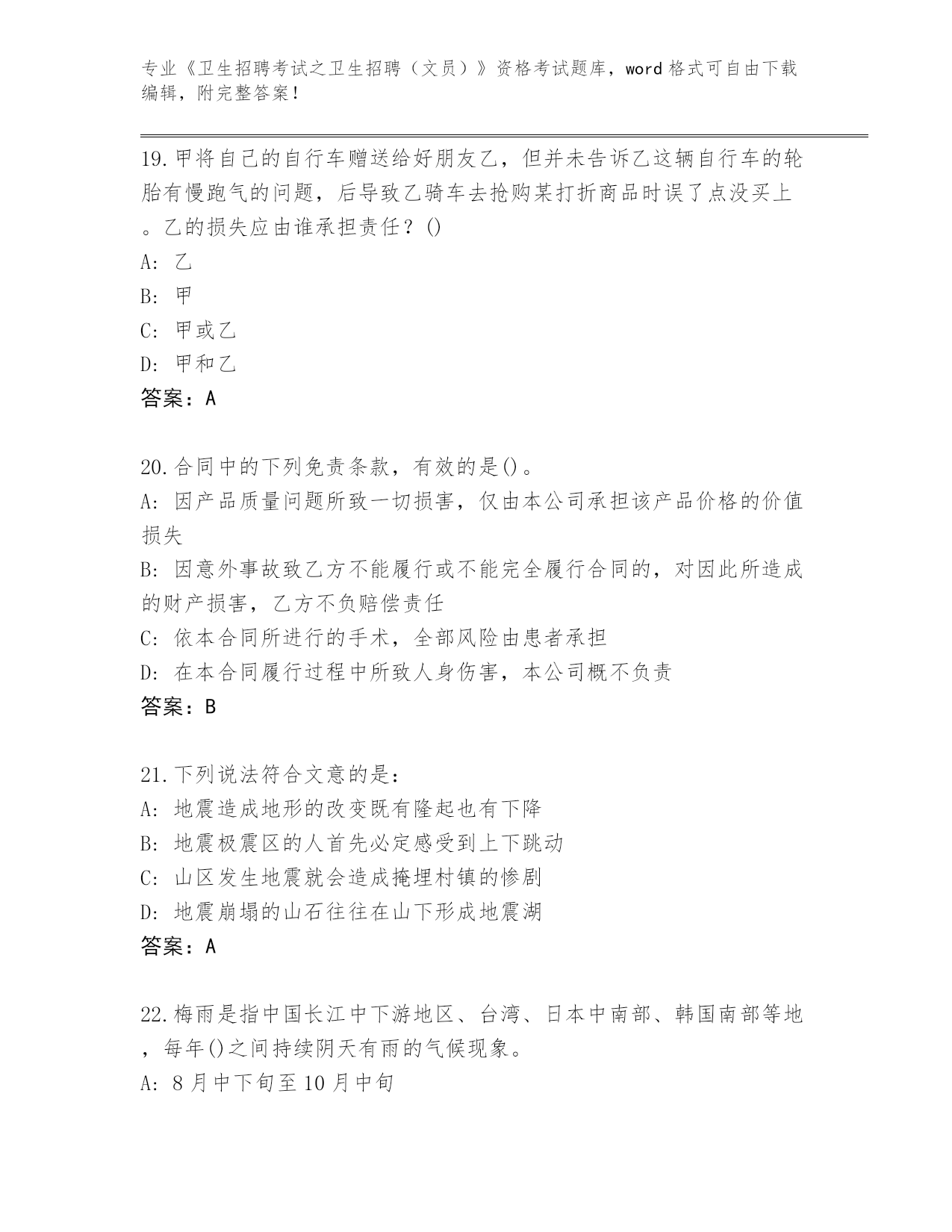 专业《卫生招聘考试之卫生招聘（文员）》资格考试题库，word 格式可自由下载编辑，附完整答案！

19.甲将自己的自行车赠送给好朋友乙，但并未告诉乙这辆自行车的轮胎有慢跑气的问题，后导致乙骑车去抢购某打折商品时误了点没买上。乙的损失应由谁承担责任？()
A: 乙
B: 甲
C: 甲或乙
D: 甲和乙
答案：A

20.合同中的下列免责条款，有效的是()。
A: 因产品质量问题所致一切损害，仅由本公司承担该产品价格的价值损失
B: 因意外事故致乙方不能履行或不能完全履行合同的，对因此所造成的财产损害，乙方不负赔偿责任
C: 依本合同所进行的手术，全部风险由患者承担
D: 在本合同履行过程中所致人身伤害，本公司概不负责
答案：B

21.下列说法符合文意的是：
A: 地震造成地形的改变既有隆起也有下降
B: 地震极震区的人首先必定感受到上下跳动
C: 山区发生地震就会造成掩埋村镇的惨剧
D: 地震崩塌的山石往往在山下形成地震湖
答案：A

22.梅雨是指中国长江中下游地区、台湾、日本中南部、韩国南部等地，每年()之间持续阴天有雨的气候现象。
A: 8 月中下旬至 10 月中旬